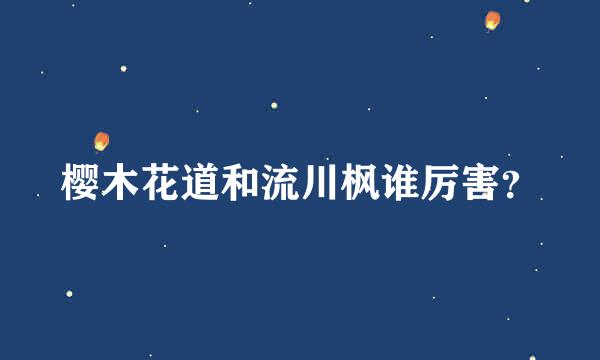 樱木花道和流川枫谁厉害?